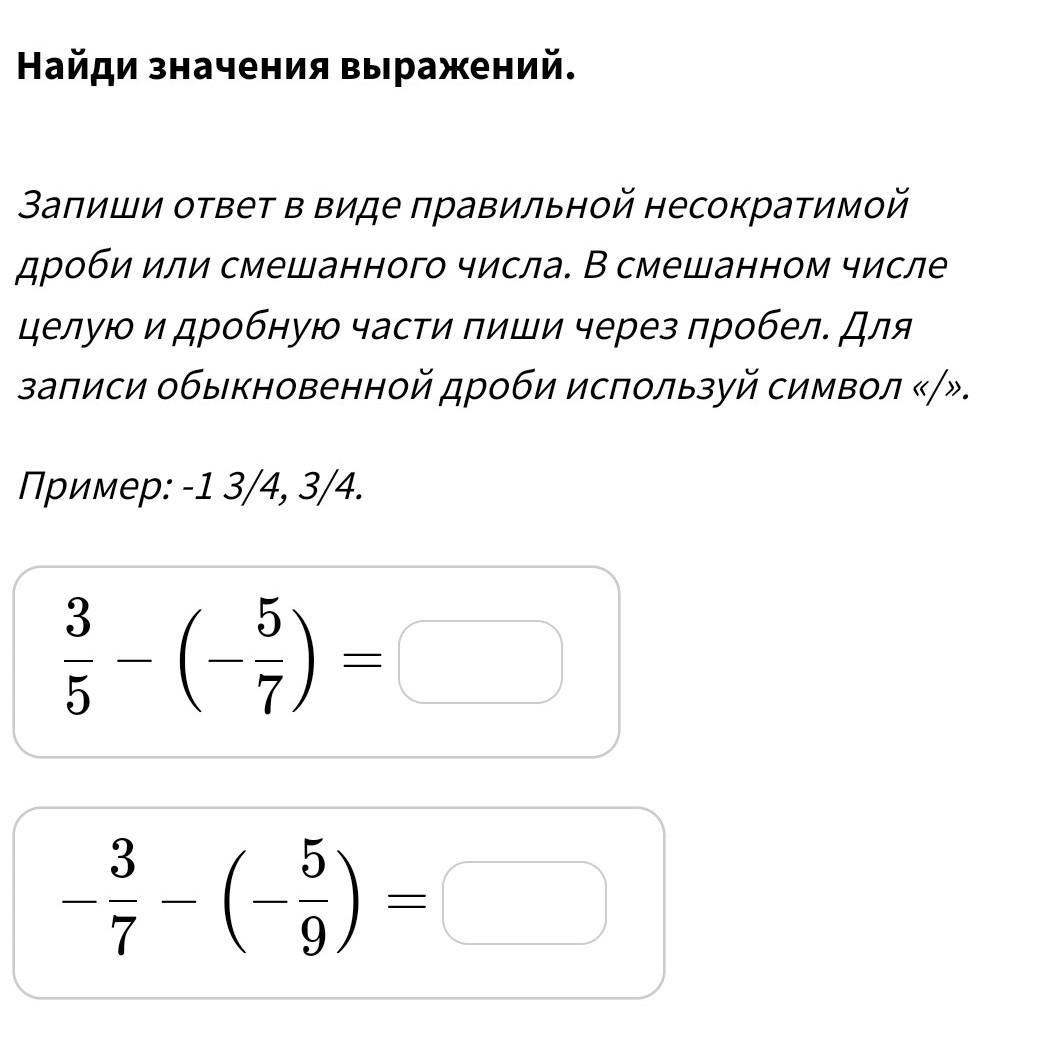 Найди значения выражений.

Запиши ответ в виде правильной несократимой дроби или смешанного числа. В смешанном числе целую и дробную части пиши через пробел. Для записи обыкновенной дроби используй символ «/».

Пример: -1 3/4, 3/4.

$\frac{3}{5} - \left(-\frac{5}{7}\right) =$

$-\frac{3}{7} - \left(-\frac{5}{9}\right) =$